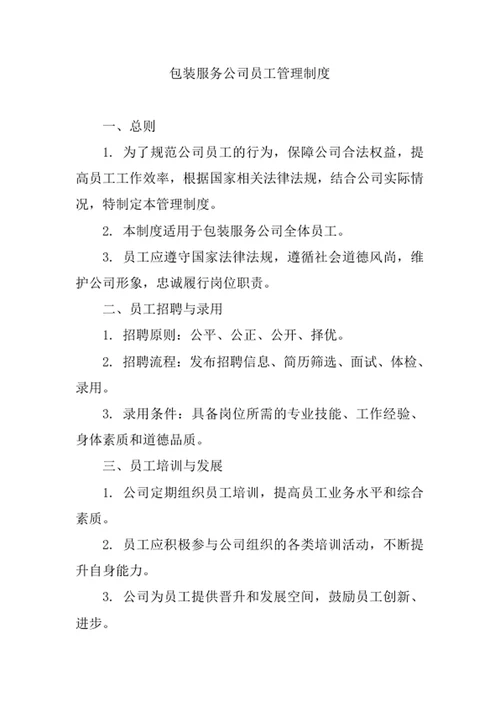 包装服务公司员工管理制度

一、总则

1. 为了规范公司员工的行为，保障公司合法权益，提高员工工作效率，根据国家相关法律法规，结合公司实际情况，特制定本管理制度。

2. 本制度适用于包装服务公司全体员工。

3. 员工应遵守国家法律法规，遵循社会道德风尚，维护公司形象，忠诚履行岗位职责。

二、员工招聘与录用

1. 招聘原则：公平、公正、公开、择优。

2. 招聘流程：发布招聘信息、简历筛选、面试、体检、录用。

3. 录用条件：具备岗位所需的专业技能、工作经验、身体素质和道德品质。

三、员工培训与发展

1. 公司定期组织员工培训，提高员工业务水平和综合素质。

2. 员工应积极参与公司组织的各类培训活动，不断提升自身能力。

3. 公司为员工提供晋升和发展空间，鼓励员工创新、进步。